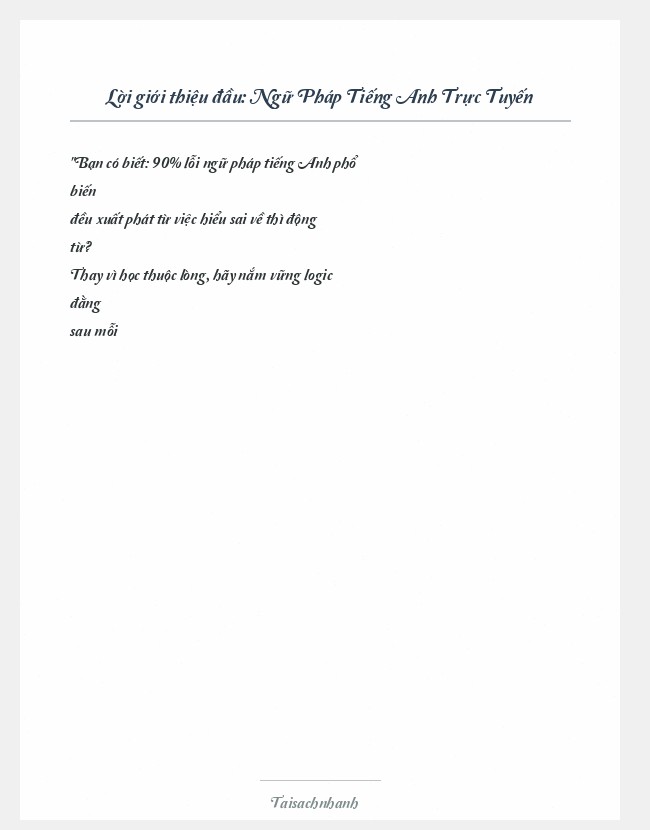 Lời giới thiệu đầu: Ngữ Pháp Tiếng Anh Trực Tuyến

"Bạn có biết: 90% lỗi ngữ pháp tiếng Anh phổ biến
đều xuất phát từ việc hiểu sai về thì động từ?
Thay vì học thuộc lòng, hãy nắm vững logic đằng
sau mỗi

Taisachnhanh